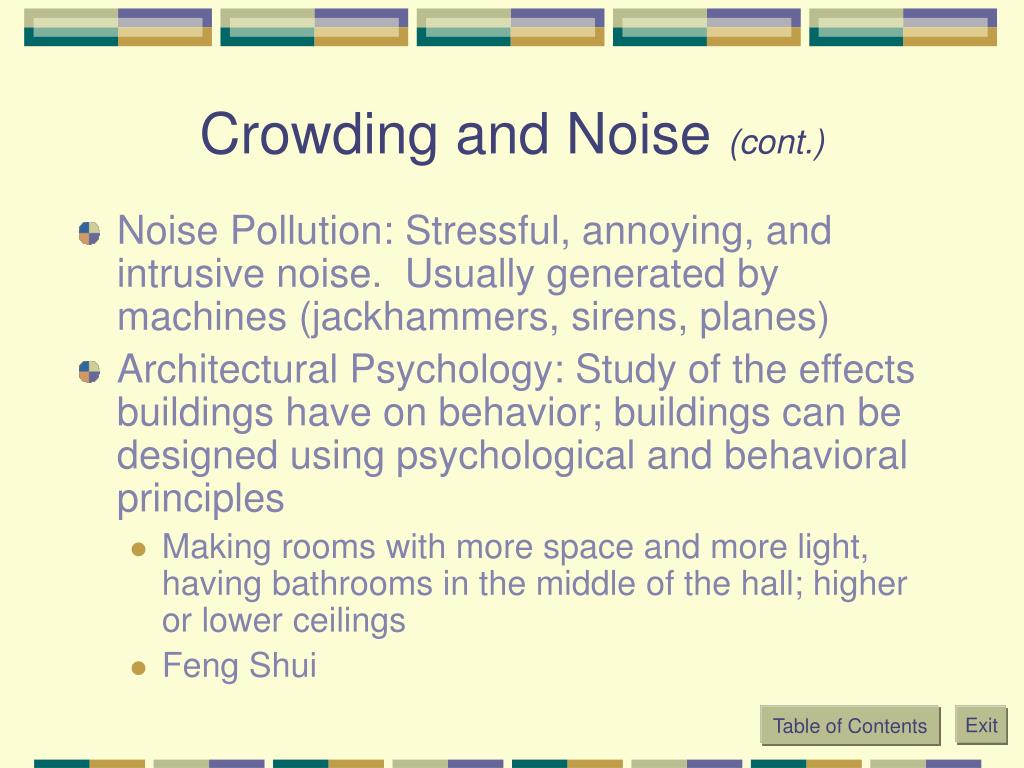 Crowding and Noise (cont.)

Noise Pollution: Stressful, annoying, and intrusive noise. Usually generated by machines (jackhammers, sirens, planes)

Architectural Psychology: Study of the effects buildings have on behavior; buildings can be designed using psychological and behavioral principles

Making rooms with more space and more light, having bathrooms in the middle of the hall; higher or lower ceilings

Feng Shui

Table of Contents

Exit